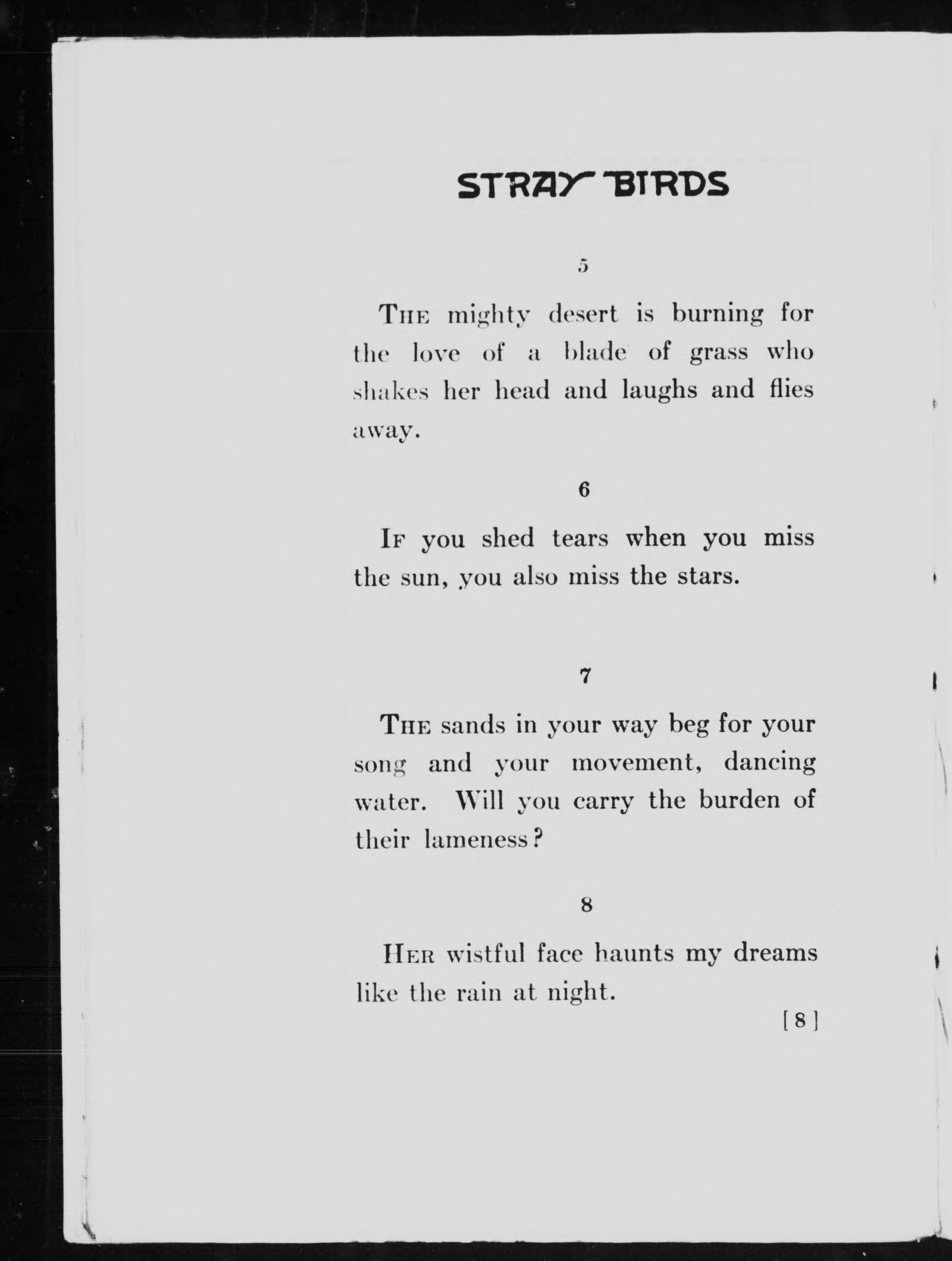 STRAY BIRDS

5

THE mighty desert is burning for the love of a blade of grass who shakes her head and laughs and flies away.

6

IF you shed tears when you miss the sun, you also miss the stars.

7

THE sands in your way beg for your song and your movement, dancing water. Will you carry the burden of their lameness?

8

HER wistful face haunts my dreams like the rain at night.

[8]